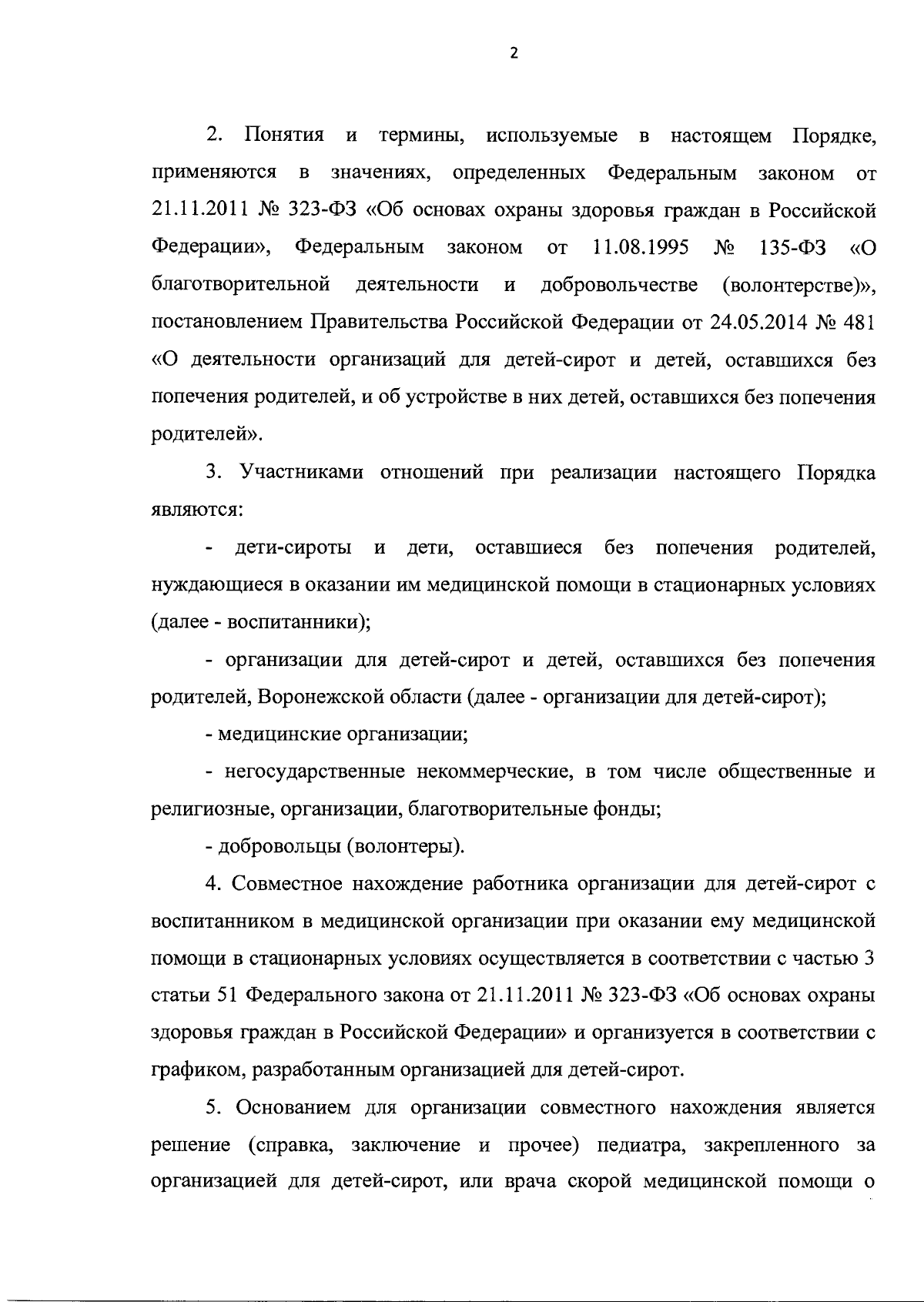 2

2. Понятия и термины, используемые в настоящем Порядке, применяются в значениях, определенных Федеральным законом от 21.11.2011 № 323-ФЗ «Об основах охраны здоровья граждан в Российской Федерации», Федеральным законом от 11.08.1995 № 135-ФЗ «О благотворительной деятельности и добровольчестве (волонтерстве)», постановлением Правительства Российской Федерации от 24.05.2014 № 481 «О деятельности организаций для детей-сирот и детей, оставшихся без попечения родителей, и об устройстве в них детей, оставшихся без попечения родителей».

3. Участниками отношений при реализации настоящего Порядка являются:

- дети-сироты и дети, оставшиеся без попечения родителей, нуждающиеся в оказании им медицинской помощи в стационарных условиях (далее - воспитанники);

- организации для детей-сирот и детей, оставшихся без попечения родителей, Воронежской области (далее - организации для детей-сирот);

- медицинские организации;

- негосударственные некоммерческие, в том числе общественные и религиозные, организации, благотворительные фонды;

- добровольцы (волонтеры).

4. Совместное нахождение работника организации для детей-сирот с воспитанником в медицинской организации при оказании ему медицинской помощи в стационарных условиях осуществляется в соответствии с частью 3 статьи 51 Федерального закона от 21.11.2011 № 323-ФЗ «Об основах охраны здоровья граждан в Российской Федерации» и организуется в соответствии с графиком, разработанным организацией для детей-сирот.

5. Основанием для организации совместного нахождения является решение (справка, заключение и прочее) педиатра, закрепленного за организацией для детей-сирот, или врача скорой медицинской помощи о